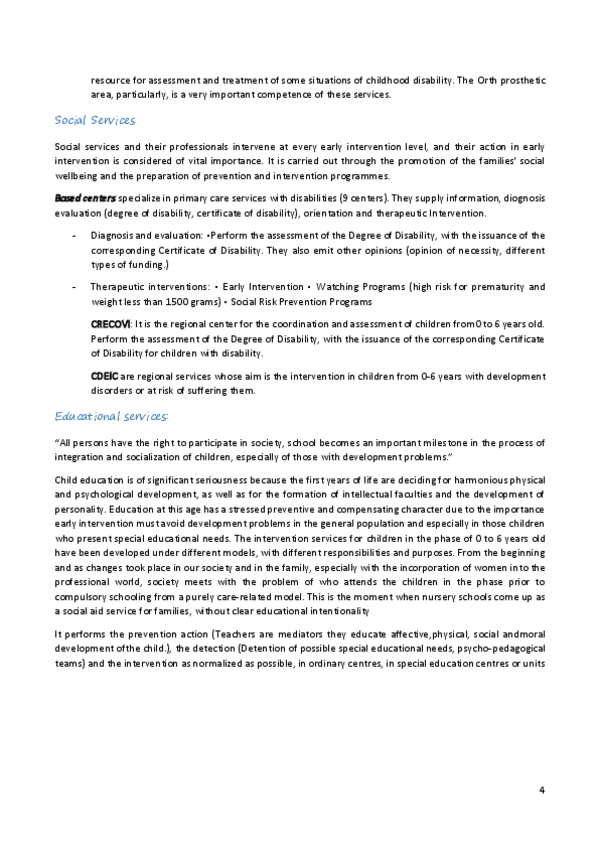 resource for assessment and treatment of some situations of childhood disability. The Orth prosthetic area, particularly, is a very important competence of these services.

Social Services

Social services and their professionals intervene at every early intervention level, and their action in early intervention is considered of vital importance. It is carried out through the promotion of the families' social wellbeing and the preparation of prevention and intervention programmes.

Based centers specialize in primary care services with disabilities (9 centers). They supply information, diognosis evaluation (degree of disability, certificate of disability), orientation and therapeutic Intervention.

- Diagnosis and evaluation: •Perform the assessment of the Degree of Disability, with the issuance of the corresponding Certificate of Disability. They also emit other opinions (opinion of necessity, different types of funding.)

- Therapeutic interventions: • Early Intervention • Watching Programs (high risk for prematurity and weight less than 1500 grams) • Social Risk Prevention Programs

CRECOVI: It is the regional center for the coordination and assessment of children from 0 to 6 years old. Perform the assessment of the Degree of Disability, with the issuance of the corresponding Certificate of Disability for children with disability.

CDEIC are regional services whose aim is the intervention in children from 0-6 years with development disorders or at risk of suffering them.

Educational services:

"All persons have the right to participate in society, school becomes an important milestone in the process of integration and socialization of children, especially of those with development problems."

Child education is of significant seriousness because the first years of life are deciding for harmonious physical and psychological development, as well as for the formation of intellectual faculties and the development of personality. Education at this age has a stressed preventive and compensating character due to the importance early intervention must avoid development problems in the general population and especially in those children who present special educational needs. The intervention services for children in the phase of 0 to 6 years old have been developed under different models, with different responsibilities and purposes. From the beginning and as changes took place in our society and in the family, especially with the incorporation of women into the professional world, society meets with the problem of who attends the children in the phase prior to compulsory schooling from a purely care-related model. This is the moment when nursery schools come up as a social aid service for families, without clear educational intentionality

It performs the prevention action (Teachers are mediators they educate affective,physical, social andmoral development ofthe child.), the detection (Detention of possible special educational needs, psycho-pedagogical teams) and the intervention as normalized as possible, in ordinary centres, in special education centres or units

4